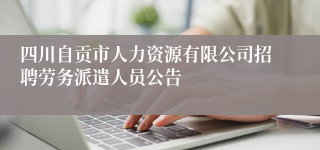 四川自贡市人力资源有限公司招聘劳务派遣人员公告